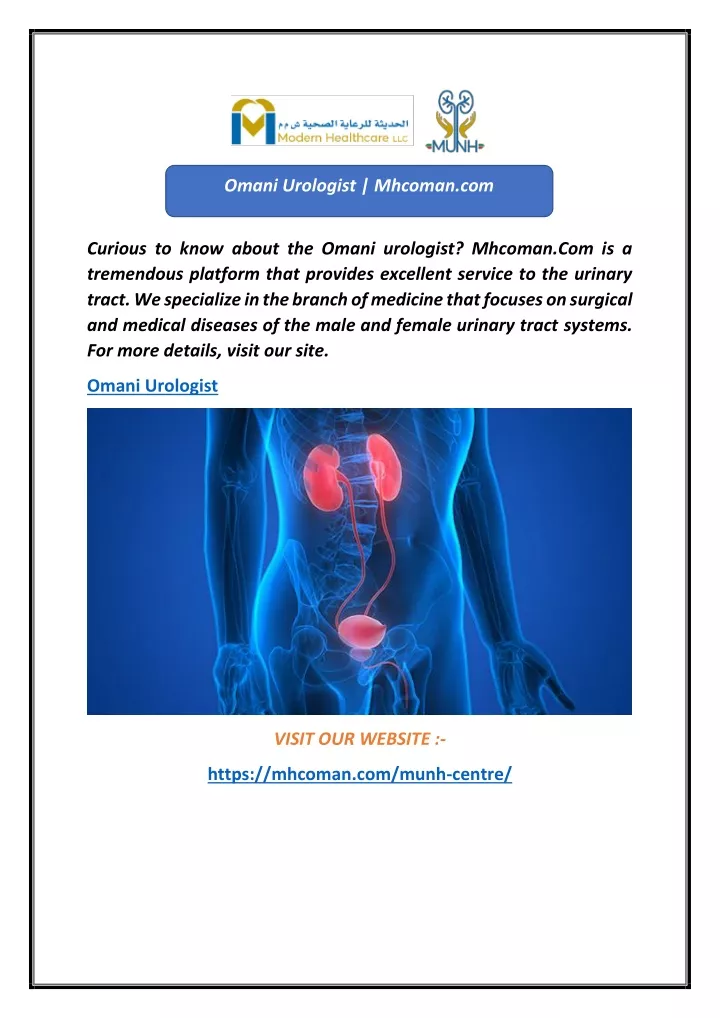 الحديثة للرعاية الصحية ش م م
Modern Healthcare LLC

MUNH

Omani Urologist | Mhcoman.com

Curious to know about the Omani urologist? Mhcoman.Com is a tremendous platform that provides excellent service to the urinary tract. We specialize in the branch of medicine that focuses on surgical and medical diseases of the male and female urinary tract systems. For more details, visit our site.

Omani Urologist

VISIT OUR WEBSITE :-

https://mhcoman.com/munh-centre/